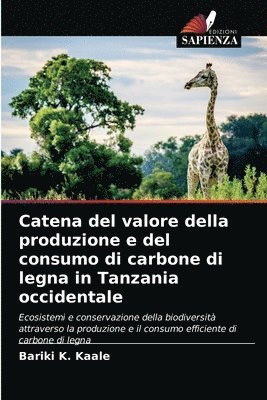 EDIZIONI
SAPIENZA

Catena del valore della produzione e del consumo di carbone di legna in Tanzania occidentale

Ecosistemi e conservazione della biodiversità attraverso la produzione e il consumo efficiente di carbone di legna

Bariki K. Kaale